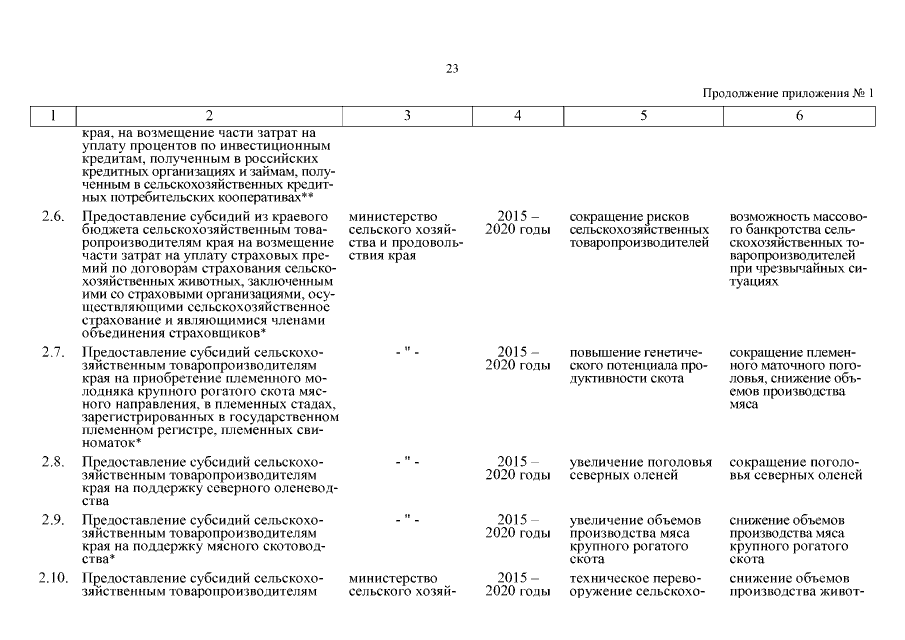 23

Продолжение приложения № 1

| 1 | 2 | 3 | 4 | 5 | 6 |
|---|---|---|---|---|---|
| | края, на возмещение части затрат на уплату процентов по инвестиционным кредитам, полученным в российских кредитных организациях и займам, полученным в сельскохозяйственных кредитных потребительских кооперативах** | | | | |
| 2.6. | Предоставление субсидий из краевого бюджета сельскохозяйственным товаропроизводителям края на возмещение части затрат на уплату страховых премий по договорам страхования сельскохозяйственных животных, заключенным ими со страховыми организациями, осуществляющими сельскохозяйственное страхование и являющимися членами объединения страховщиков* | министерство сельского хозяйства и продовольствия края | 2015 – 2020 годы | сокращение рисков сельскохозяйственных товаропроизводителей | возможность массового банкротства сельскохозяйственных товаропроизводителей при чрезвычайных ситуациях |
| 2.7. | Предоставление субсидий сельскохозяйственным товаропроизводителям края на приобретение племенного молодняка крупного рогатого скота мясного направления, в племенных стадах, зарегистрированных в государственном племенном регистре, племенных свиноматок* | - " - | 2015 – 2020 годы | повышение генетического потенциала продуктивности скота | сокращение племенного маточного поголовья, снижение объемов производства мяса |
| 2.8. | Предоставление субсидий сельскохозяйственным товаропроизводителям края на поддержку северного оленеводства | - " - | 2015 – 2020 годы | увеличение поголовья северных оленей | сокращение поголовья северных оленей |
| 2.9. | Предоставление субсидий сельскохозяйственным товаропроизводителям края на поддержку мясного скотоводства* | - " - | 2015 – 2020 годы | увеличение объемов производства мяса крупного рогатого скота | снижение объемов производства мяса крупного рогатого скота |
| 2.10. | Предоставление субсидий сельскохозяйственным товаропроизводителям | министерство сельского хозяй- | 2015 – 2020 годы | техническое перевооружение сельскохо- | снижение объемов производства живот- |